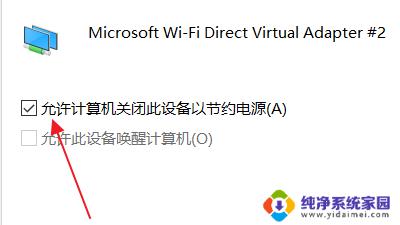 Microsoft Wi-Fi Direct Virtual Adapter #2

允许计算机关闭此设备以节约电源(A)

允许此设备唤醒计算机(O)

纯净系统家园
www.yidaimei.com